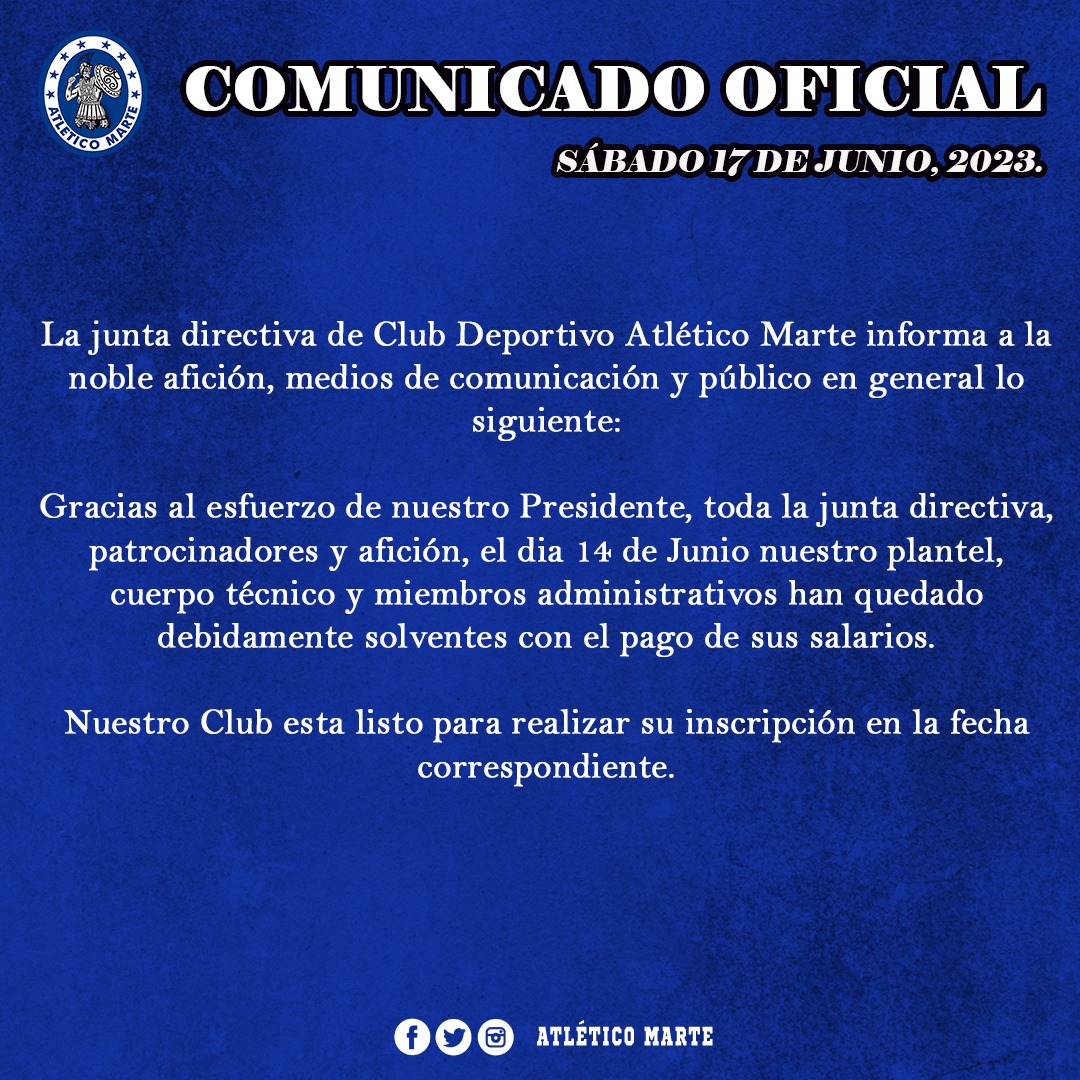 ATLÉTICO MARTE

COMUNICADO OFICIAL

SÁBADO 17 DE JUNIO, 2023.

La junta directiva de Club Deportivo Atlético Marte informa a la noble afición, medios de comunicación y público en general lo siguiente:

Gracias al esfuerzo de nuestro Presidente, toda la junta directiva, patrocinadores y afición, el dia 14 de Junio nuestro plantel, cuerpo técnico y miembros administrativos han quedado debidamente solventes con el pago de sus salarios.

Nuestro Club esta listo para realizar su inscripción en la fecha correspondiente.

ATLÉTICO MARTE